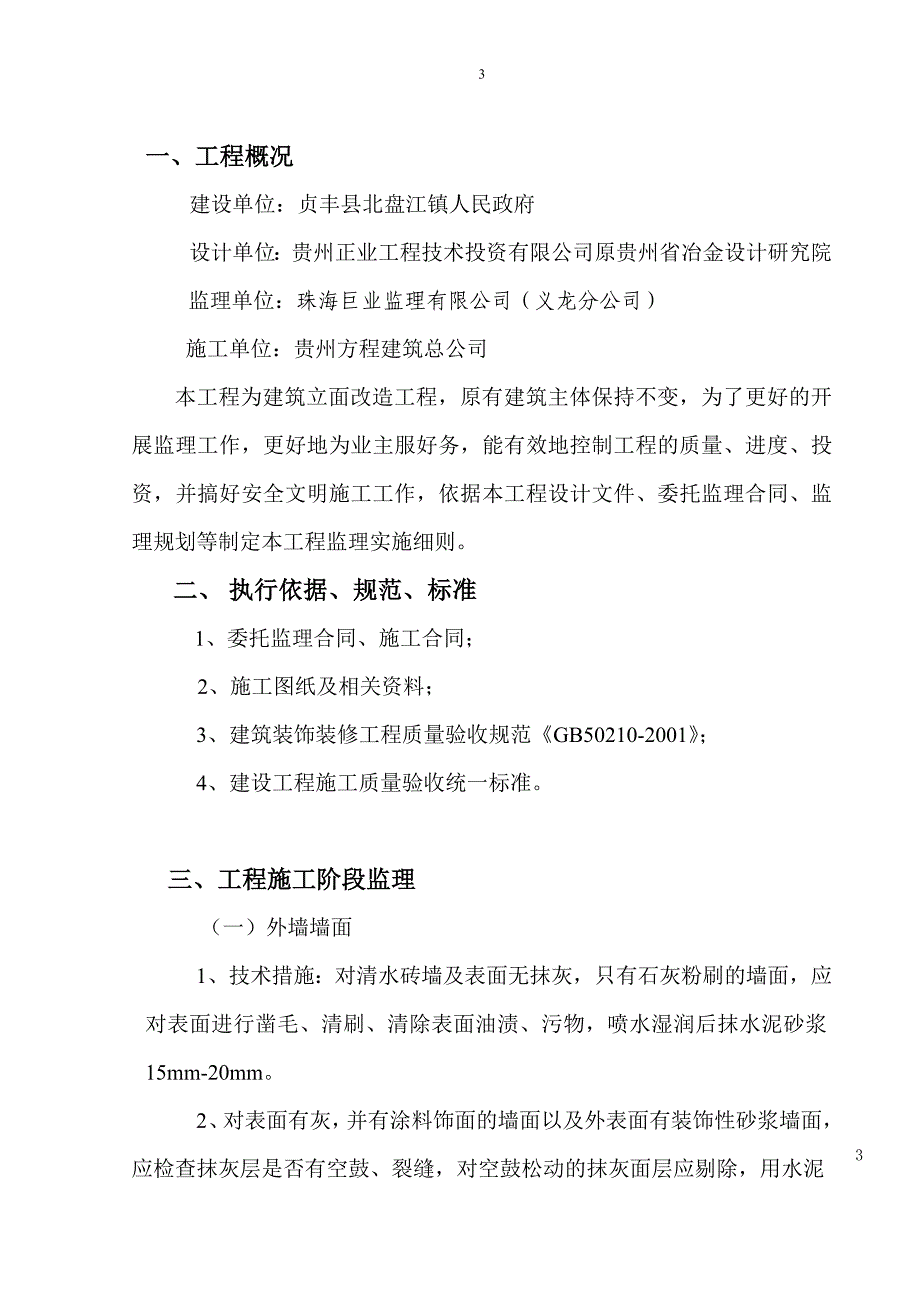 3

一、工程概况

建设单位：贞丰县北盘江镇人民政府

设计单位：贵州正业工程技术投资有限公司原贵州省冶金设计研究院

监理单位：珠海巨业监理有限公司（义龙分公司）

施工单位：贵州方程建筑总公司

本工程为建筑立面改造工程，原有建筑主体保持不变，为了更好的开展监理工作，更好地为业主服好务，能有效地控制工程的质量、进度、投资，并搞好安全文明施工工作，依据本工程设计文件、委托监理合同、监理规划等制定本工程监理实施细则。

二、执行依据、规范、标准

1、委托监理合同、施工合同；

2、施工图纸及相关资料；

3、建筑装饰装修工程质量验收规范《GB50210-2001》；

4、建设工程施工质量验收统一标准。

三、工程施工阶段监理

（一）外墙墙面

1、技术措施：对清水砖墙及表面无抹灰，只有石灰粉刷的墙面，应对表面进行凿毛、清刷、清除表面油渍、污物，喷水湿润后抹水泥砂浆15mm-20mm。

2、对表面有灰，并有涂料饰面的墙面以及外表面有装饰性砂浆墙面，应检查抹灰层是否有空鼓、裂缝，对空鼓松动的抹灰面层应剔除，用水泥

3